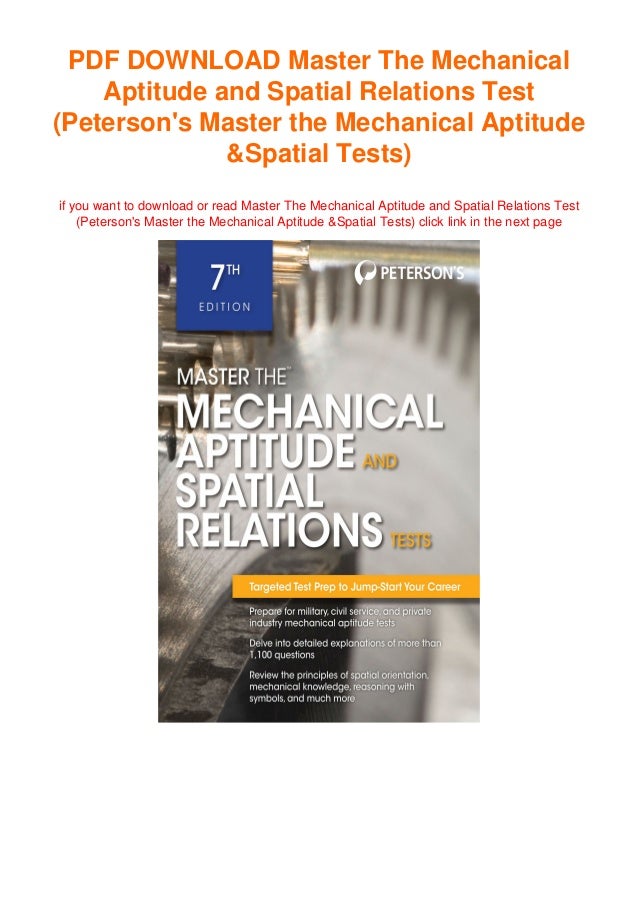 PDF DOWNLOAD Master The Mechanical Aptitude and Spatial Relations Test (Peterson's Master the Mechanical Aptitude &Spatial Tests)

if you want to download or read Master The Mechanical Aptitude and Spatial Relations Test (Peterson's Master the Mechanical Aptitude &Spatial Tests) click link in the next page

7TH EDITION

PETERSON'S

MASTER THE™ MECHANICAL APTITUDE AND SPATIAL RELATIONS TESTS

Targeted Test Prep to Jump-Start Your Career

Prepare for military, civil service, and private industry mechanical aptitude tests

Delve into detailed explanations of more than 1,100 questions

Review the principles of spatial orientation, mechanical knowledge, reasoning with symbols, and much more